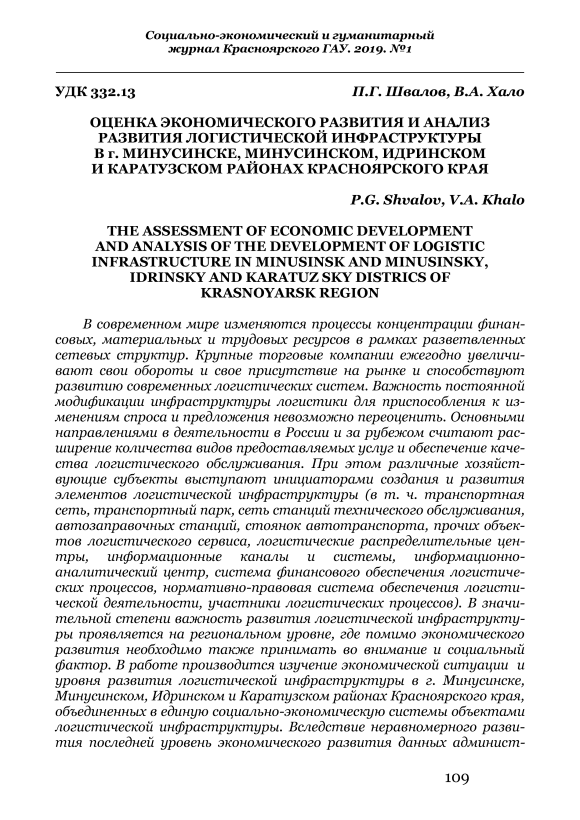 Социально-экономический и гуманитарный журнал Красноярского ГАУ. 2019. №1

УДК 332.13

П.Г. Швалов, В.А. Хало

ОЦЕНКА ЭКОНОМИЧЕСКОГО РАЗВИТИЯ И АНАЛИЗ РАЗВИТИЯ ЛОГИСТИЧЕСКОЙ ИНФРАСТРУКТУРЫ В г. МИНУСИНСКЕ, МИНУСИНСКОМ, ИДРИНСКОМ И КАРАТУЗСКОМ РАЙОНАХ КРАСНОЯРСКОГО КРАЯ

P.G. Shvalov, V.A. Khalo

THE ASSESSMENT OF ECONOMIC DEVELOPMENT AND ANALYSIS OF THE DEVELOPMENT OF LOGISTIC INFRASTRUCTURE IN MINUSINSK AND MINUSINSKY, IDRINSKY AND KARATUZ SKY DISTRICS OF KRASNOYARSK REGION

В современном мире изменяются процессы концентрации финансовых, материальных и трудовых ресурсов в рамках разветвленных сетевых структур. Крупные торговые компании ежегодно увеличивают свои обороты и свое присутствие на рынке и способствуют развитию современных логистических систем. Важность постоянной модификации инфраструктуры логистики для приспособления к изменениям спроса и предложения невозможно переоценить. Основными направлениями в деятельности в России и за рубежом считают расширение количества видов предоставляемых услуг и обеспечение качества логистического обслуживания. При этом различные хозяйствующие субъекты выступают инициаторами создания и развития элементов логистической инфраструктуры (в т. ч. транспортная сеть, транспортный парк, сеть станций технического обслуживания, автозаправочных станций, стоянок автотранспорта, прочих объектов логистического сервиса, логистические распределительные центры, информационные каналы и системы, информационно-аналитический центр, система финансового обеспечения логистических процессов, нормативно-правовая система обеспечения логистической деятельности, участники логистических процессов). В значительной степени важность развития логистической инфраструктуры проявляется на региональном уровне, где помимо экономического развития необходимо также принимать во внимание и социальный фактор. В работе производится изучение экономической ситуации и уровня развития логистической инфраструктуры в г. Минусинске, Минусинском, Идринском и Каратузском районах Красноярского края, объединенных в единую социально-экономическую системы объектами логистической инфраструктуры. Вследствие неравномерного развития последней уровень экономического развития данных админист-

109